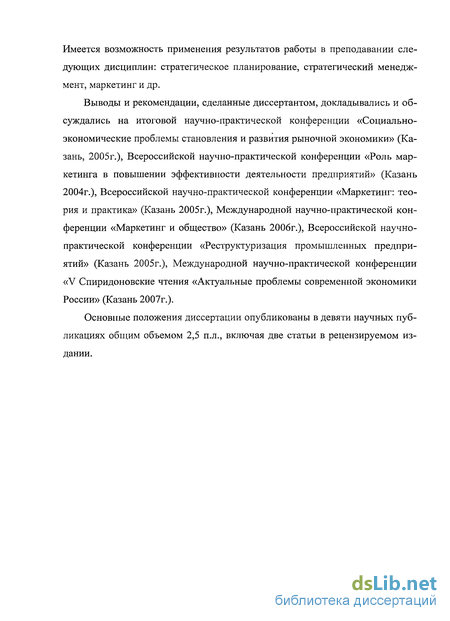 Имеется возможность применения результатов работы в преподавании следующих дисциплин: стратегическое планирование, стратегический менеджмент, маркетинг и др.

Выводы и рекомендации, сделанные диссертантом, докладывались и обсуждались на итоговой научно-практической конференции «Социально-экономические проблемы становления и развития рыночной экономики» (Казань, 2005г.), Всероссийской научно-практической конференции «Роль маркетинга в повышении эффективности деятельности предприятий» (Казань 2004г.), Всероссийской научно-практической конференции «Маркетинг: теория и практика» (Казань 2005г.), Международной научно-практической конференции «Маркетинг и общество» (Казань 2006г.), Всероссийской научно-практической конференции «Реструктуризация промышленных предприятий» (Казань 2005г.), Международной научно-практической конференции «V Спиридоновские чтения «Актуальные проблемы современной экономики России» (Казань 2007г.).

Основные положения диссертации опубликованы в девяти научных публикациях общим объемом 2,5 п.л., включая две статьи в рецензируемом издании.

dsLib.net
библиотека диссертаций